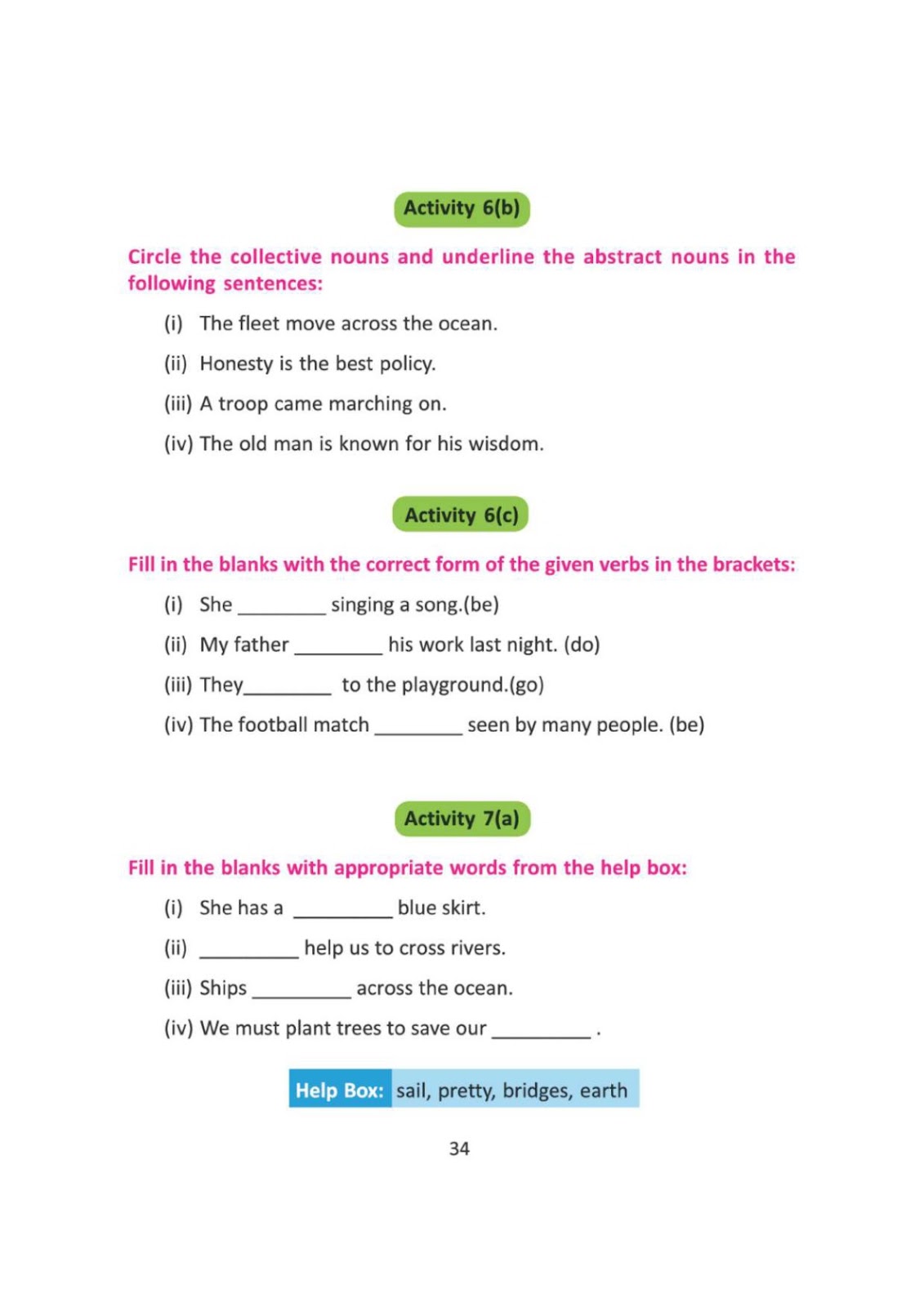 Activity 6(b)

Circle the collective nouns and underline the abstract nouns in the following sentences:

(i) The fleet move across the ocean.

(ii) Honesty is the best policy.

(iii) A troop came marching on.

(iv) The old man is known for his wisdom.

Activity 6(c)

Fill in the blanks with the correct form of the given verbs in the brackets:

(i) She ____ singing a song.(be)

(ii) My father ____ his work last night. (do)

(iii) They____ to the playground.(go)

(iv) The football match ____ seen by many people. (be)

Activity 7(a)

Fill in the blanks with appropriate words from the help box:

(i) She has a ____ blue skirt.

(ii) ____ help us to cross rivers.

(iii) Ships ____ across the ocean.

(iv) We must plant trees to save our ____ .

Help Box: sail, pretty, bridges, earth

34